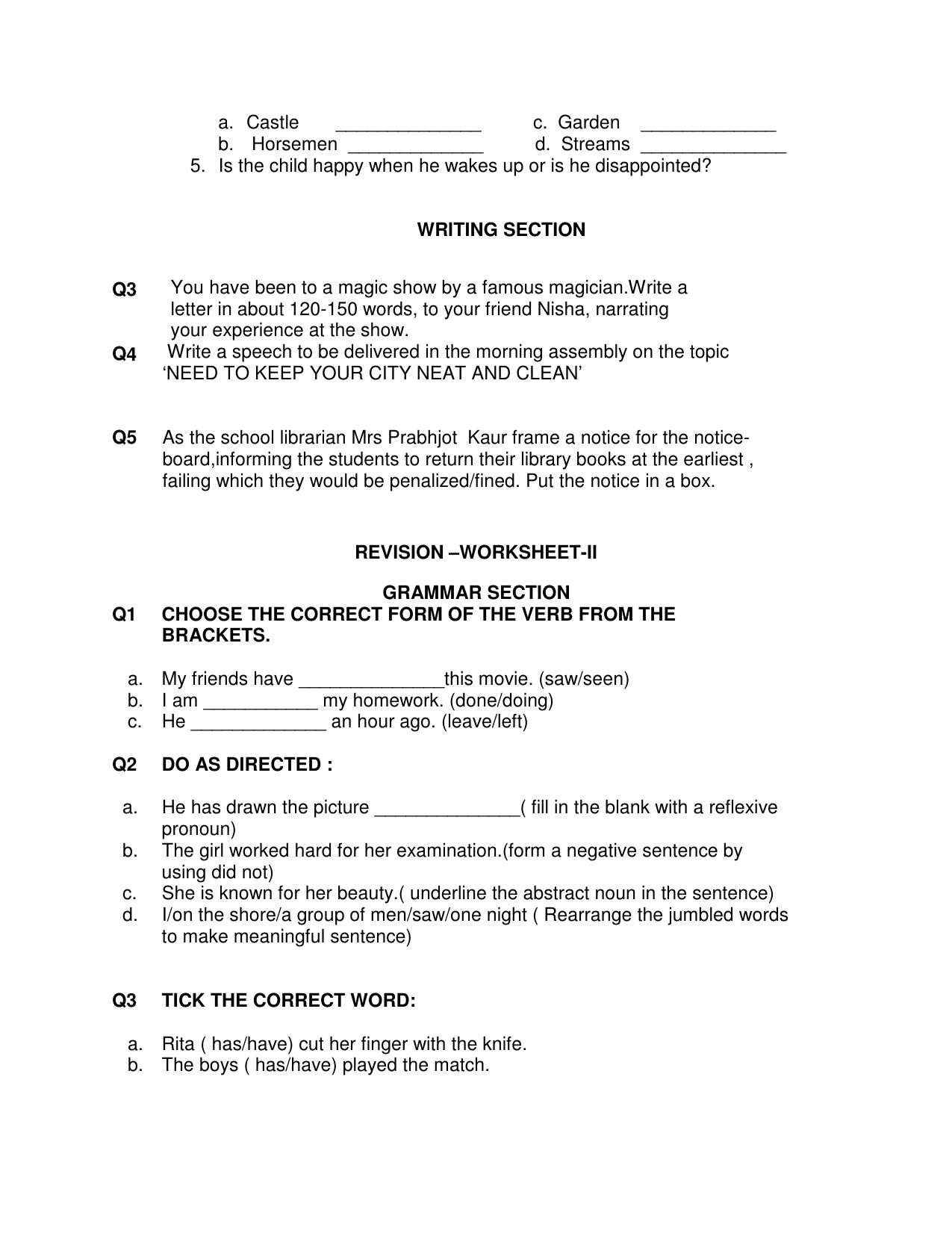 a. Castle ____ c. Garden ____
b. Horsemen ____ d. Streams ____
5. Is the child happy when he wakes up or is he disappointed?

WRITING SECTION

Q3 You have been to a magic show by a famous magician.Write a letter in about 120-150 words, to your friend Nisha, narrating your experience at the show.

Q4 Write a speech to be delivered in the morning assembly on the topic 'NEED TO KEEP YOUR CITY NEAT AND CLEAN'

Q5 As the school librarian Mrs Prabhjot Kaur frame a notice for the notice-board,informing the students to return their library books at the earliest , failing which they would be penalized/fined. Put the notice in a box.

REVISION –WORKSHEET-II

GRAMMAR SECTION

Q1 CHOOSE THE CORRECT FORM OF THE VERB FROM THE BRACKETS.

a. My friends have ____this movie. (saw/seen)
b. I am ____ my homework. (done/doing)
c. He ____ an hour ago. (leave/left)

Q2 DO AS DIRECTED :

a. He has drawn the picture ____( fill in the blank with a reflexive pronoun)
b. The girl worked hard for her examination.(form a negative sentence by using did not)
c. She is known for her beauty.( underline the abstract noun in the sentence)
d. I/on the shore/a group of men/saw/one night ( Rearrange the jumbled words to make meaningful sentence)

Q3 TICK THE CORRECT WORD:

a. Rita ( has/have) cut her finger with the knife.
b. The boys ( has/have) played the match.